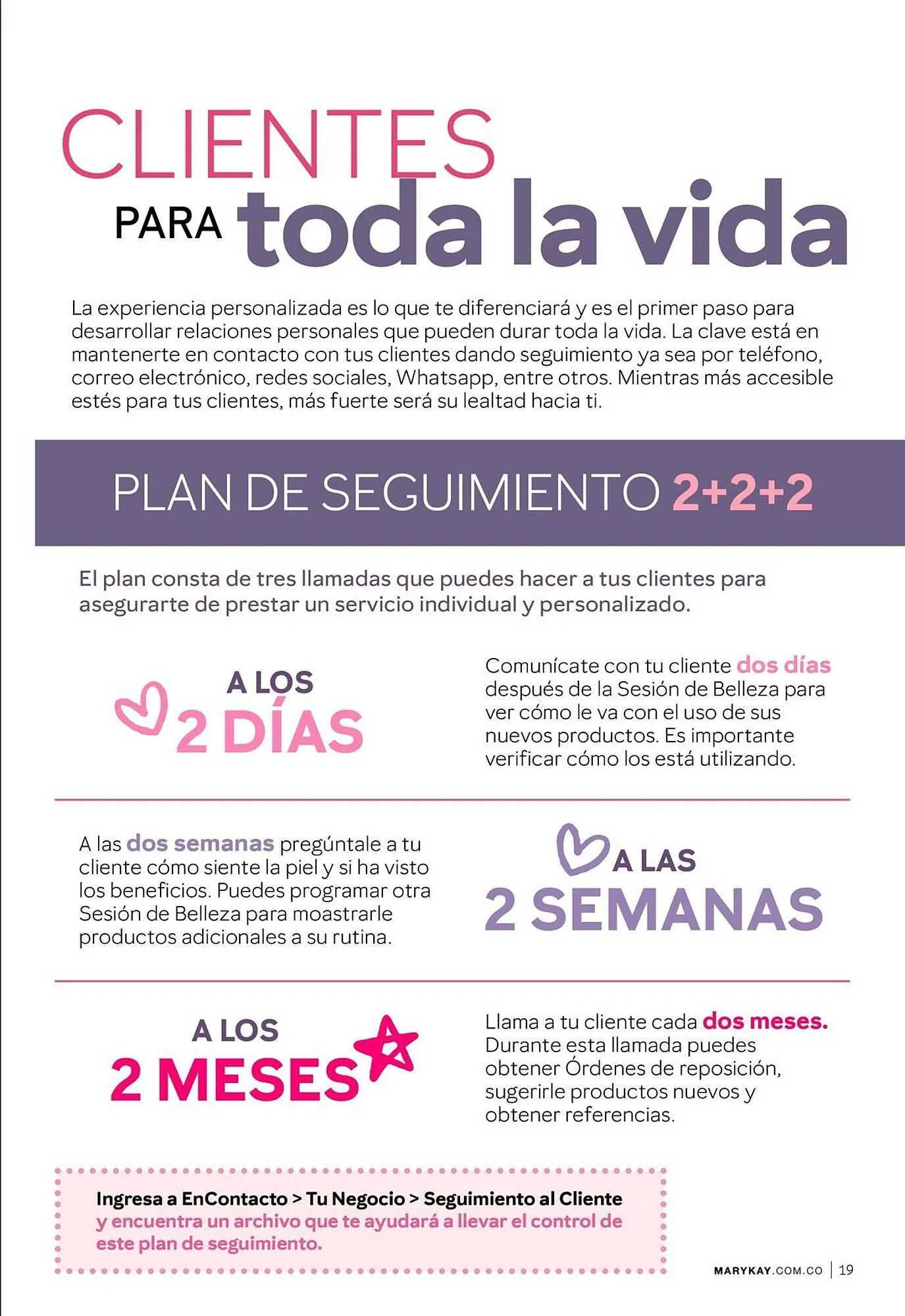 CLIENTES PARA toda la vida

La experiencia personalizada es lo que te diferenciará y es el primer paso para desarrollar relaciones personales que pueden durar toda la vida. La clave está en mantenerte en contacto con tus clientes dando seguimiento ya sea por teléfono, correo electrónico, redes sociales, Whatsapp, entre otros. Mientras más accesible estés para tus clientes, más fuerte será su lealtad hacia ti.

PLAN DE SEGUIMIENTO 2+2+2

El plan consta de tres llamadas que puedes hacer a tus clientes para asegurarte de prestar un servicio individual y personalizado.

A LOS 2 DÍAS

Comunícate con tu cliente dos días después de la Sesión de Belleza para ver cómo le va con el uso de sus nuevos productos. Es importante verificar cómo los está utilizando.

A las dos semanas pregúntale a tu cliente cómo siente la piel y si ha visto los beneficios. Puedes programar otra Sesión de Belleza para moastrarle productos adicionales a su rutina.

A LAS 2 SEMANAS

A LOS 2 MESES

Llama a tu cliente cada dos meses. Durante esta llamada puedes obtener Órdenes de reposición, sugerirle productos nuevos y obtener referencias.

Ingresa a EnContacto > Tu Negocio > Seguimiento al Cliente y encuentra un archivo que te ayudará a llevar el control de este plan de seguimiento.

MARYKAY.COM.CO | 19